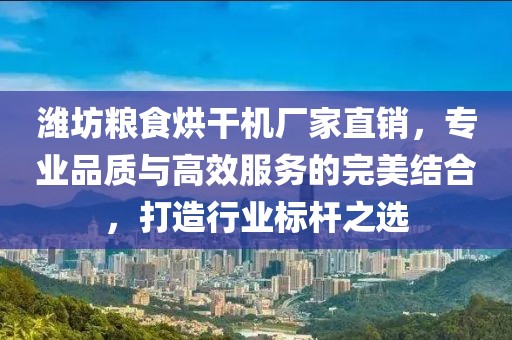 潍坊粮食烘干机厂家直销，专业品质与高效服务的完美结合，打造行业标杆之选